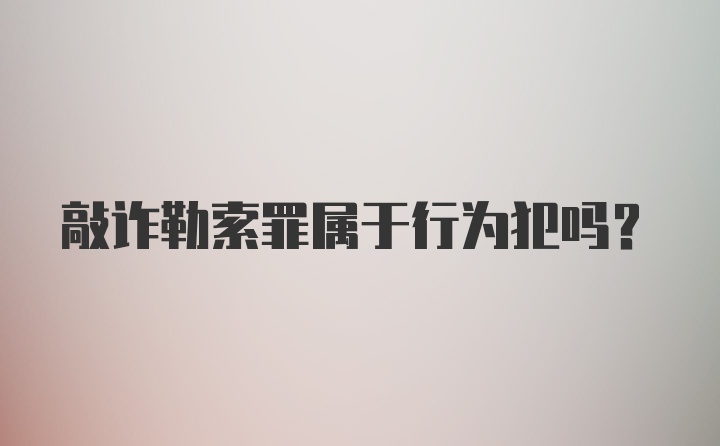 敲诈勒索罪属于行为犯吗？